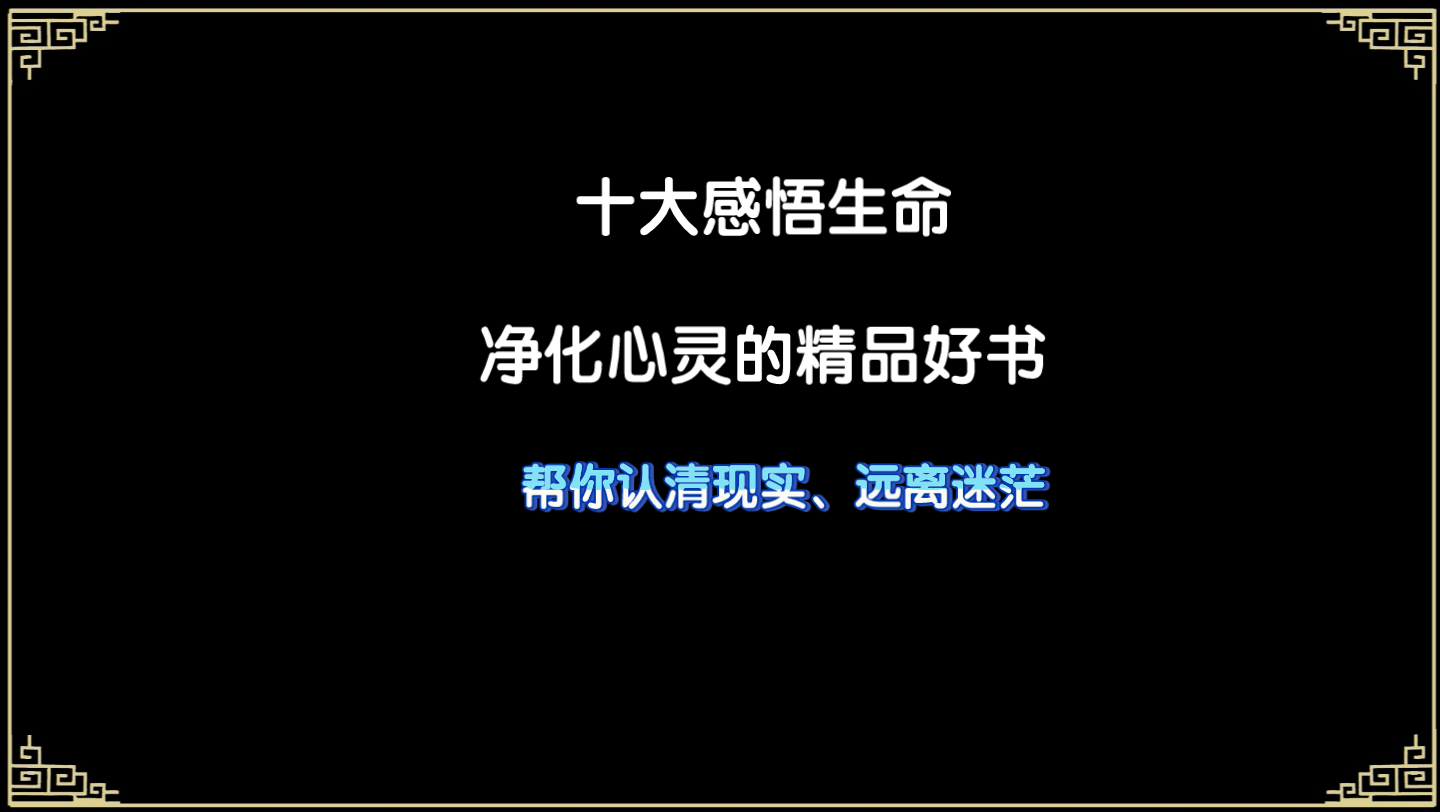 十大感悟生命

净化心灵的精品好书

帮你认清现实、远离迷茫